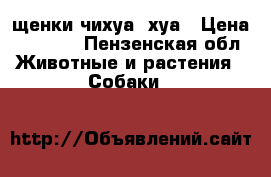 щенки чихуа  хуа   Цена
Пензенская обл
Животные и растения
Собаки

http://Объявлений.сайт